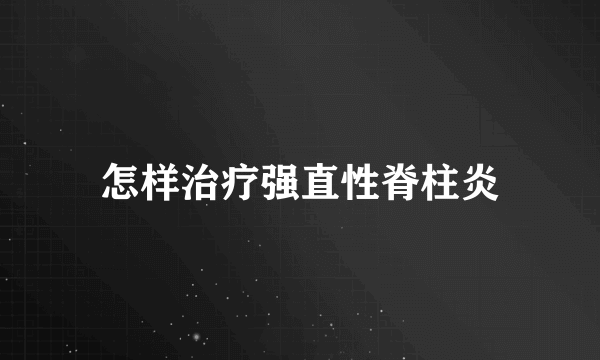 怎样治疗强直性脊柱炎